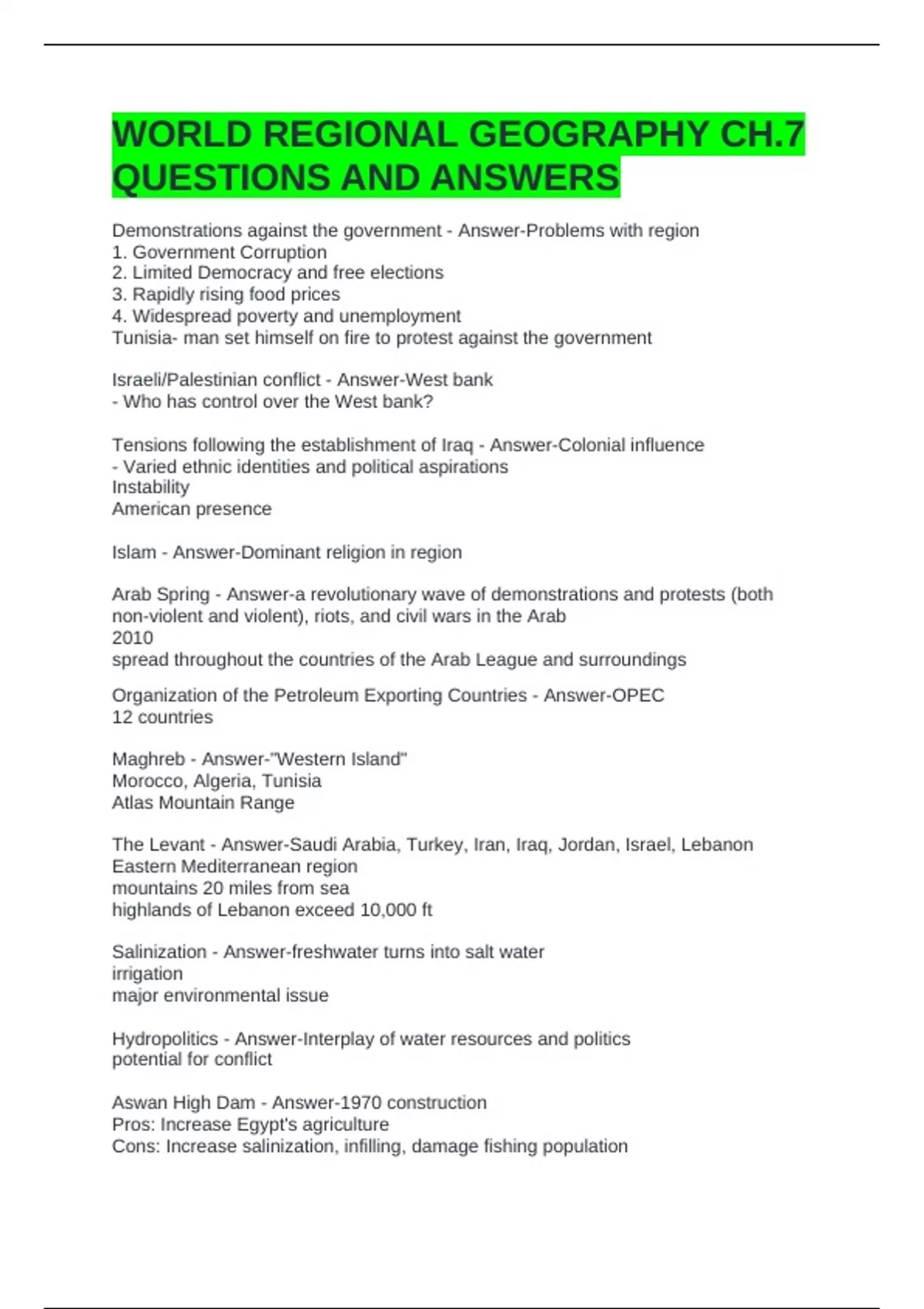 WORLD REGIONAL GEOGRAPHY CH.7 QUESTIONS AND ANSWERS

Demonstrations against the government - Answer-Problems with region
1. Government Corruption
2. Limited Democracy and free elections
3. Rapidly rising food prices
4. Widespread poverty and unemployment
Tunisia- man set himself on fire to protest against the government

Israeli/Palestinian conflict - Answer-West bank
- Who has control over the West bank?

Tensions following the establishment of Iraq - Answer-Colonial influence
- Varied ethnic identities and political aspirations
Instability
American presence

Islam - Answer-Dominant religion in region

Arab Spring - Answer-a revolutionary wave of demonstrations and protests (both non-violent and violent), riots, and civil wars in the Arab
2010
spread throughout the countries of the Arab League and surroundings

Organization of the Petroleum Exporting Countries - Answer-OPEC
12 countries

Maghreb - Answer-"Western Island"
Morocco, Algeria, Tunisia
Atlas Mountain Range

The Levant - Answer-Saudi Arabia, Turkey, Iran, Iraq, Jordan, Israel, Lebanon
Eastern Mediterranean region
mountains 20 miles from sea
highlands of Lebanon exceed 10,000 ft

Salinization - Answer-freshwater turns into salt water
irrigation
major environmental issue

Hydropolitics - Answer-Interplay of water resources and politics
potential for conflict

Aswan High Dam - Answer-1970 construction
Pros: Increase Egypt's agriculture
Cons: Increase salinization, infilling, damage fishing population